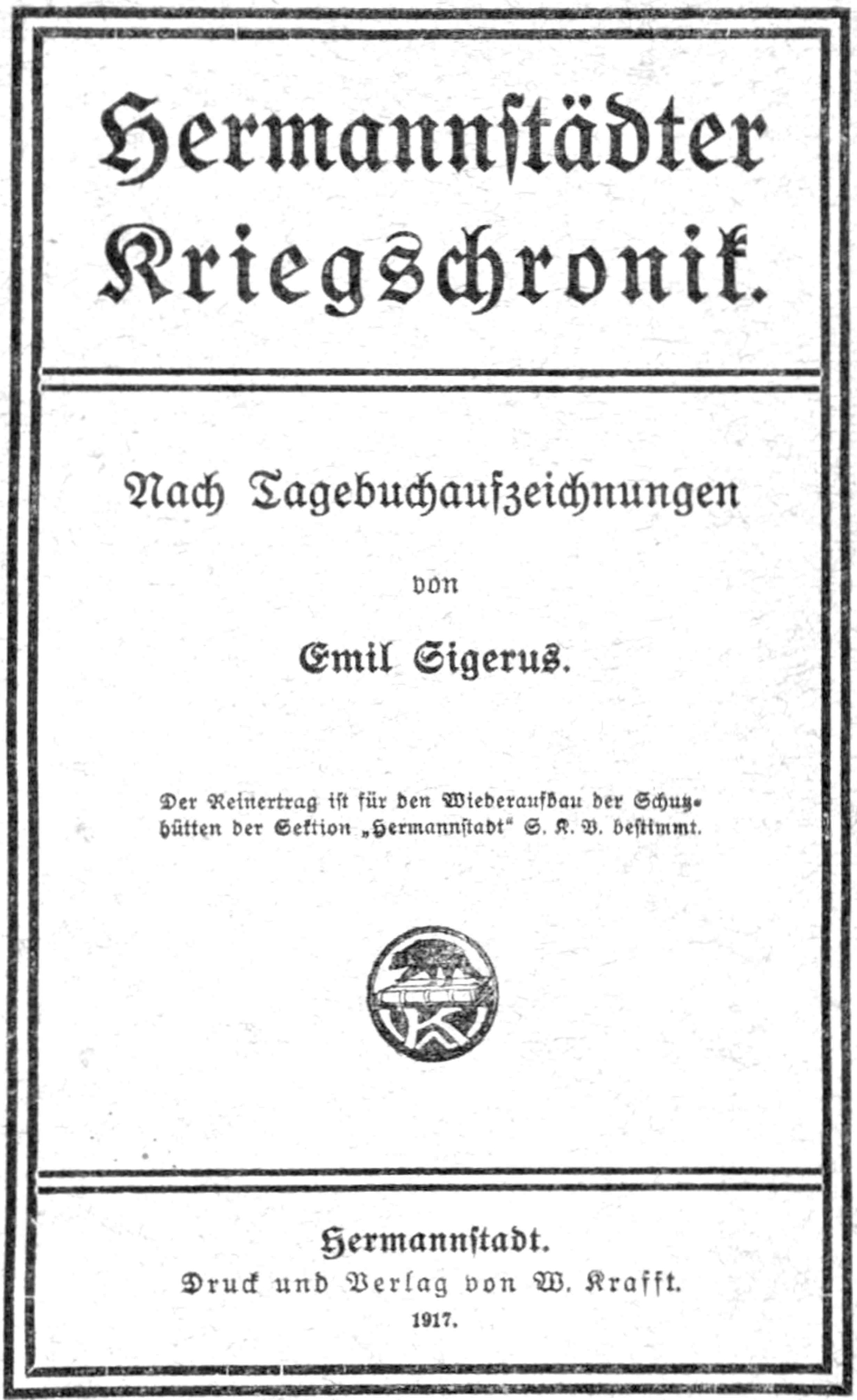 Hermannstädter Kriegschronik.

Nach Tagebuchaufzeichnungen

von

Emil Sigerus.

Der Reinertrag ist für den Wiederaufbau der Schutzhütten der Sektion „Hermannstadt" S. K. V. bestimmt.

K

Hermannstadt.
Druck und Verlag von W. Krafft.
1917.